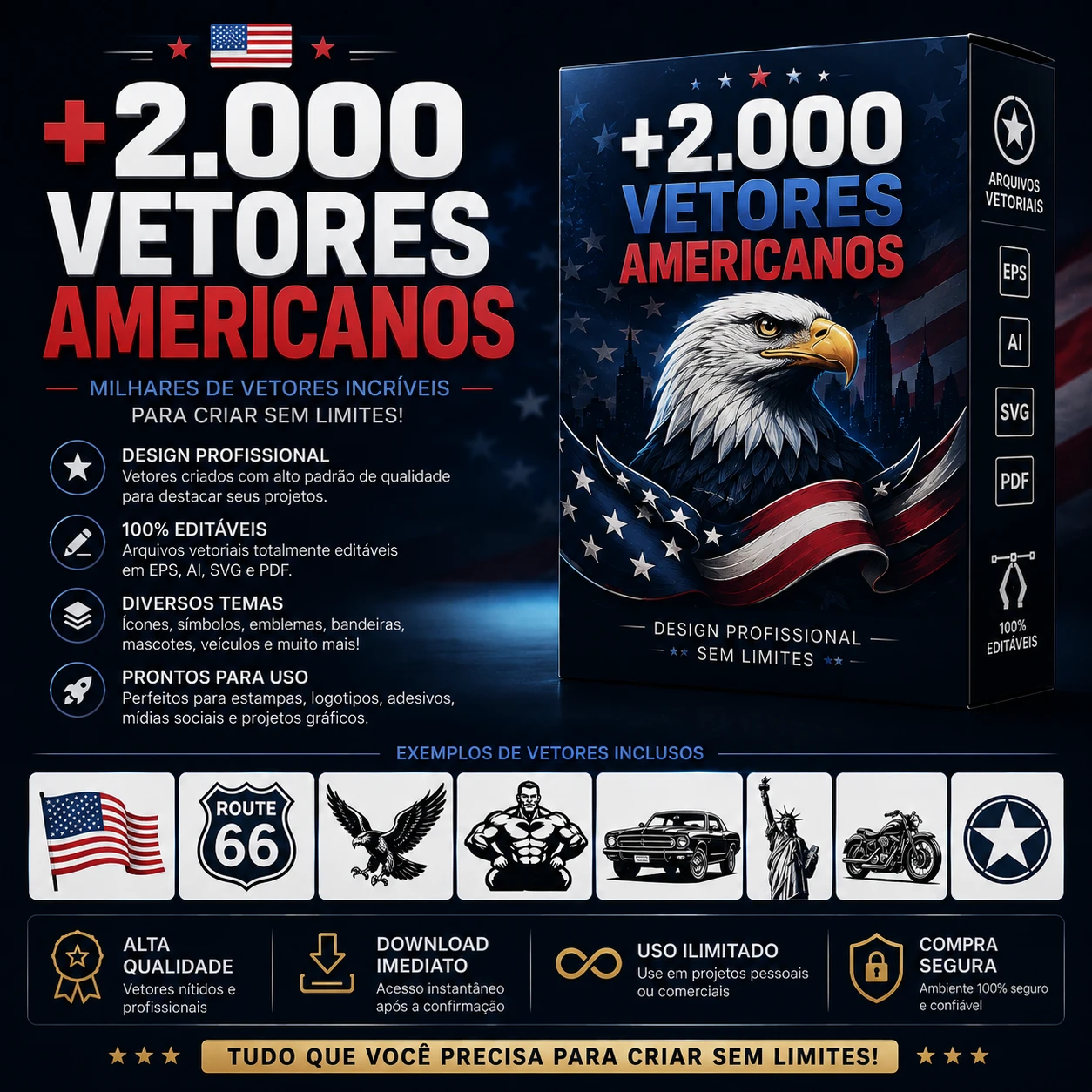 +2.000
VETORES
AMERICANOS

MILHARES DE VETORES INCRÍVEIS
PARA CRIAR SEM LIMITES!

DESIGN PROFISSIONAL
Vetores criados com alto padrão de qualidade para destacar seus projetos.

100% EDITÁVEIS
Arquivos vetoriais totalmente editáveis em EPS, AI, SVG e PDF.

DIVERSOS TEMAS
Ícones, símbolos, emblemas, bandeiras, mascotes, veículos e muito mais!

PRONTOS PARA USO
Perfeitos para estampas, logotipos, adesivos, mídias sociais e projetos gráficos.

+2.000
VETORES
AMERICANOS

DESIGN PROFISSIONAL
SEM LIMITES

ARQUIVOS VETORIAIS
EPS
AI
SVG
PDF
100% EDITÁVEIS

EXEMPLOS DE VETORES INCLUSOS

ROUTE
66

ALTA QUALIDADE
Vetores nítidos e profissionais

DOWNLOAD IMEDIATO
Acesso instantâneo após a confirmação

USO ILIMITADO
Use em projetos pessoais ou comerciais

COMPRA SEGURA
Ambiente 100% seguro e confiável

TUDO QUE VOCÊ PRECISA PARA CRIAR SEM LIMITES!